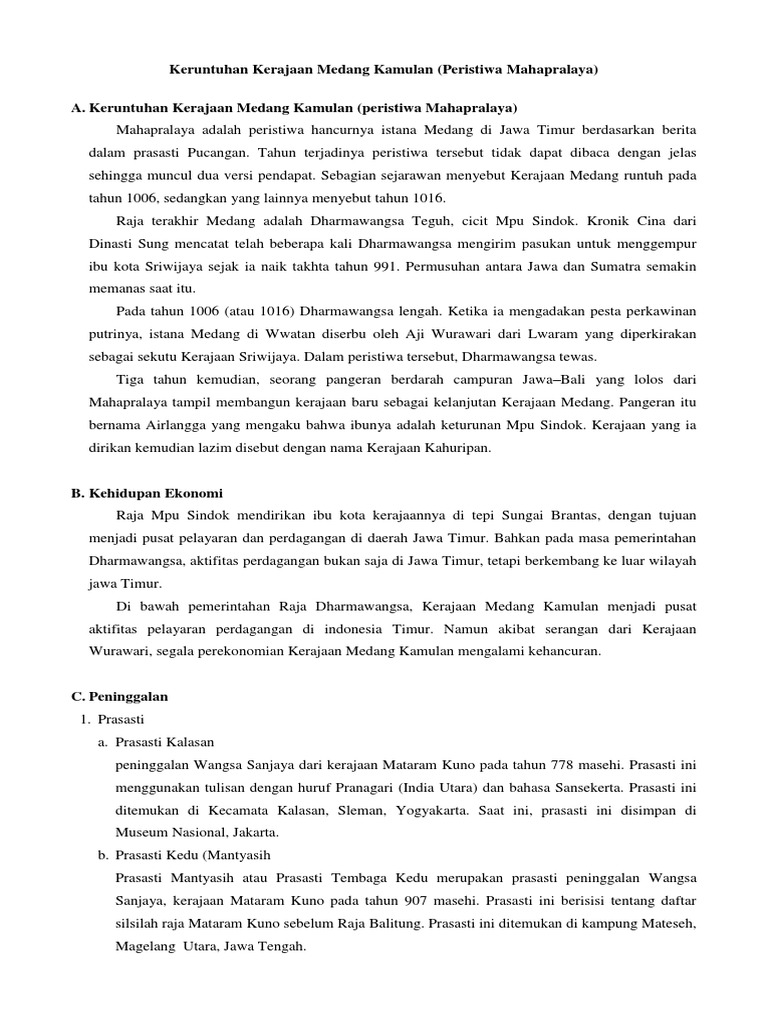 Keruntuhan Kerajaan Medang Kamulan (Peristiwa Mahapralaya)

A. Keruntuhan Kerajaan Medang Kamulan (peristiwa Mahapralaya)

Mahapralaya adalah peristiwa hancurnya istana Medang di Jawa Timur berdasarkan berita dalam prasasti Pucangan. Tahun terjadinya peristiwa tersebut tidak dapat dibaca dengan jelas sehingga muncul dua versi pendapat. Sebagian sejarawan menyebut Kerajaan Medang runtuh pada tahun 1006, sedangkan yang lainnya menyebut tahun 1016.

Raja terakhir Medang adalah Dharmawangsa Teguh, cicit Mpu Sindok. Kronik Cina dari Dinasti Sung mencatat telah beberapa kali Dharmawangsa mengirim pasukan untuk menggempur ibu kota Sriwijaya sejak ia naik takhta tahun 991. Permusuhan antara Jawa dan Sumatra semakin memanas saat itu.

Pada tahun 1006 (atau 1016) Dharmawangsa lengah. Ketika ia mengadakan pesta perkawinan putrinya, istana Medang di Wwatan diserbu oleh Aji Wurawari dari Lwaram yang diperkirakan sebagai sekutu Kerajaan Sriwijaya. Dalam peristiwa tersebut, Dharmawangsa tewas.

Tiga tahun kemudian, seorang pangeran berdarah campuran Jawa–Bali yang lolos dari Mahapralaya tampil membangun kerajaan baru sebagai kelanjutan Kerajaan Medang. Pangeran itu bernama Airlangga yang mengaku bahwa ibunya adalah keturunan Mpu Sindok. Kerajaan yang ia dirikan kemudian lazim disebut dengan nama Kerajaan Kahuripan.

B. Kehidupan Ekonomi

Raja Mpu Sindok mendirikan ibu kota kerajaannya di tepi Sungai Brantas, dengan tujuan menjadi pusat pelayaran dan perdagangan di daerah Jawa Timur. Bahkan pada masa pemerintahan Dharmawangsa, aktifitas perdagangan bukan saja di Jawa Timur, tetapi berkembang ke luar wilayah jawa Timur.

Di bawah pemerintahan Raja Dharmawangsa, Kerajaan Medang Kamulan menjadi pusat aktifitas pelayaran perdagangan di indonesia Timur. Namun akibat serangan dari Kerajaan Wurawari, segala perekonomian Kerajaan Medang Kamulan mengalami kehancuran.

C. Peninggalan

1. Prasasti

a. Prasasti Kalasan

peninggalan Wangsa Sanjaya dari kerajaan Mataram Kuno pada tahun 778 masehi. Prasasti ini menggunakan tulisan dengan huruf Pranagari (India Utara) dan bahasa Sansekerta. Prasasti ini ditemukan di Kecamata Kalasan, Sleman, Yogyakarta. Saat ini, prasasti ini disimpan di Museum Nasional, Jakarta.

b. Prasasti Kedu (Mantyasih

Prasasti Mantyasih atau Prasasti Tembaga Kedu merupakan prasasti peninggalan Wangsa Sanjaya, kerajaan Mataram Kuno pada tahun 907 masehi. Prasasti ini berisisi tentang daftar silsilah raja Mataram Kuno sebelum Raja Balitung. Prasasti ini ditemukan di kampung Mateseh, Magelang Utara, Jawa Tengah.